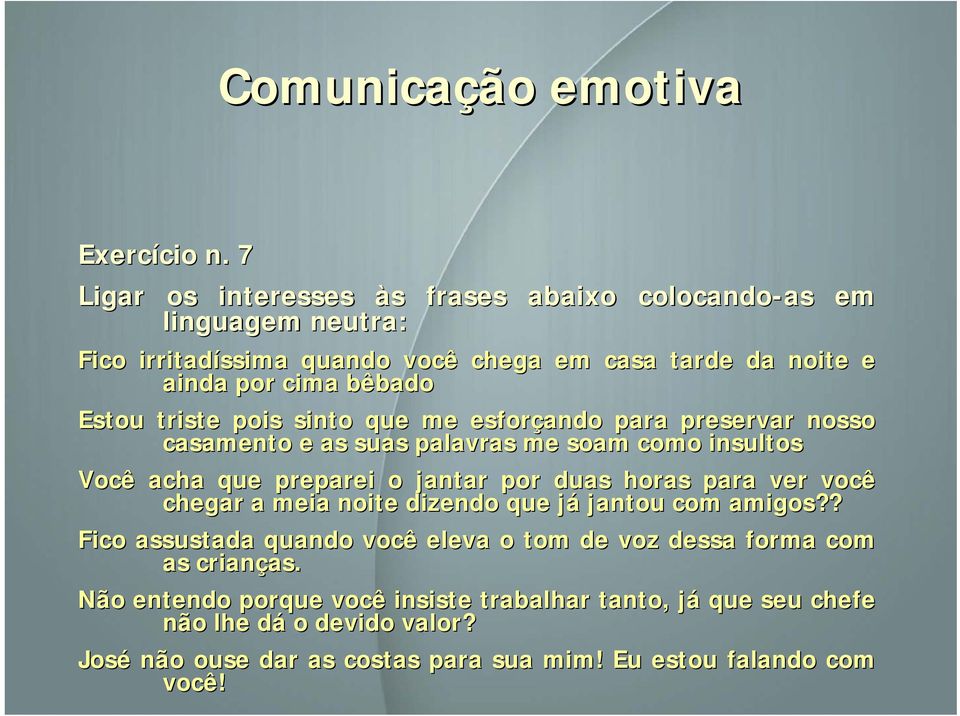 Comunicação emotiva

Exercício n. 7

Ligar os interesses às frases abaixo colocando-as em linguagem neutra:

Fico irritadíssima quando você chega em casa tarde da noite e ainda por cima bêbado

Estou triste pois sinto que me esforçando para preservar nosso casamento e as suas palavras me soam como insultos

Você acha que preparei o jantar por duas horas para ver você chegar a meia noite dizendo que já jantou com amigos??

Fico assustada quando você eleva o tom de voz dessa forma com as crianças.

Não entendo porque você insiste trabalhar tanto, já que seu chefe não lhe dá o devido valor?

José não ouse dar as costas para sua mim! Eu estou falando com você!